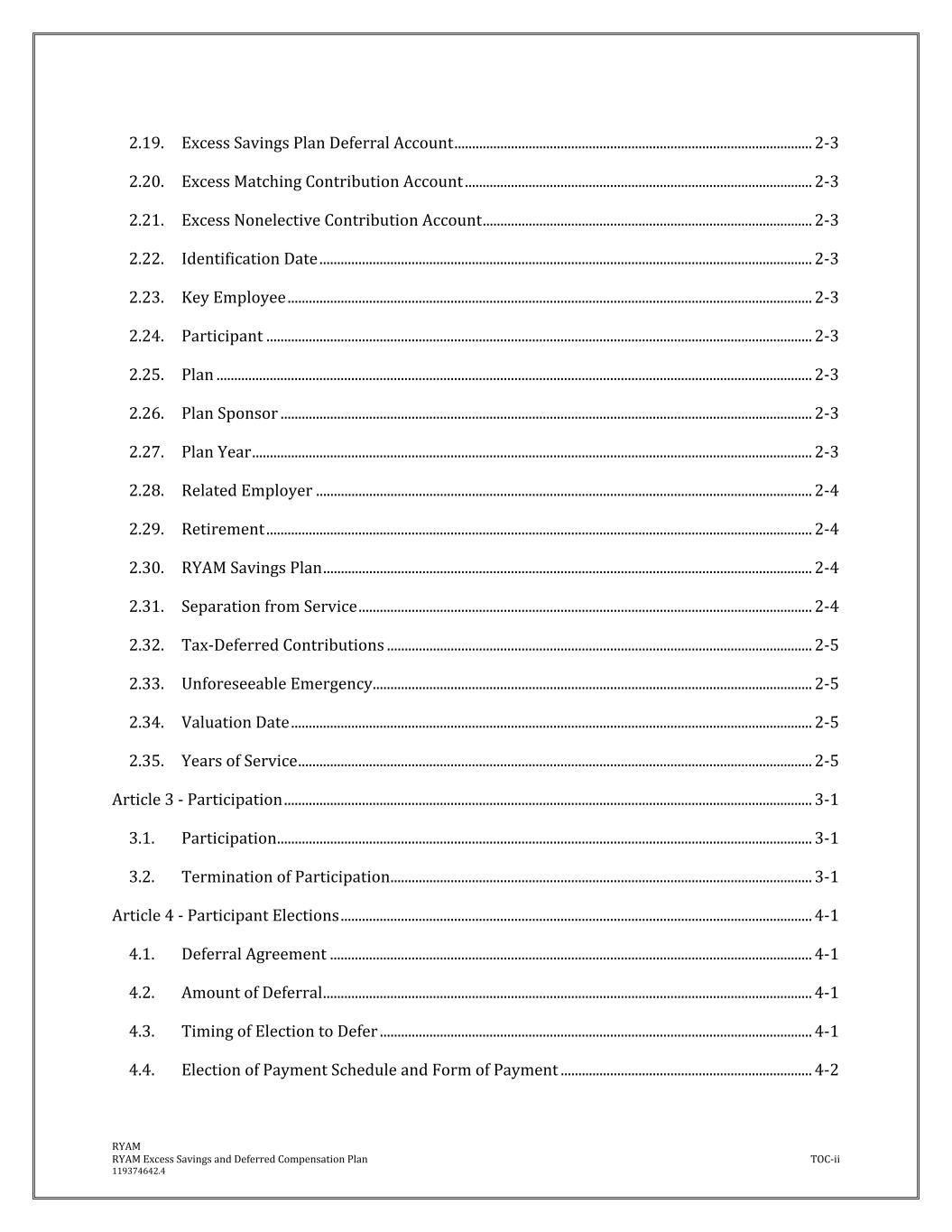 2.19. Excess Savings Plan Deferral Account ........ 2-3

2.20. Excess Matching Contribution Account ........ 2-3

2.21. Excess Nonelective Contribution Account ........ 2-3

2.22. Identification Date ........ 2-3

2.23. Key Employee ........ 2-3

2.24. Participant ........ 2-3

2.25. Plan ........ 2-3

2.26. Plan Sponsor ........ 2-3

2.27. Plan Year ........ 2-3

2.28. Related Employer ........ 2-4

2.29. Retirement ........ 2-4

2.30. RYAM Savings Plan ........ 2-4

2.31. Separation from Service ........ 2-4

2.32. Tax-Deferred Contributions ........ 2-5

2.33. Unforeseeable Emergency ........ 2-5

2.34. Valuation Date ........ 2-5

2.35. Years of Service ........ 2-5

Article 3 - Participation ........ 3-1

3.1. Participation ........ 3-1

3.2. Termination of Participation ........ 3-1

Article 4 - Participant Elections ........ 4-1

4.1. Deferral Agreement ........ 4-1

4.2. Amount of Deferral ........ 4-1

4.3. Timing of Election to Defer ........ 4-1

4.4. Election of Payment Schedule and Form of Payment ........ 4-2

RYAM
RYAM Excess Savings and Deferred Compensation Plan
119374642.4

TOC-ii